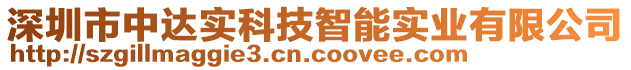 深圳市中达实科技智能实业有限公司
http://szgillmaggie3.cn.coovee.com